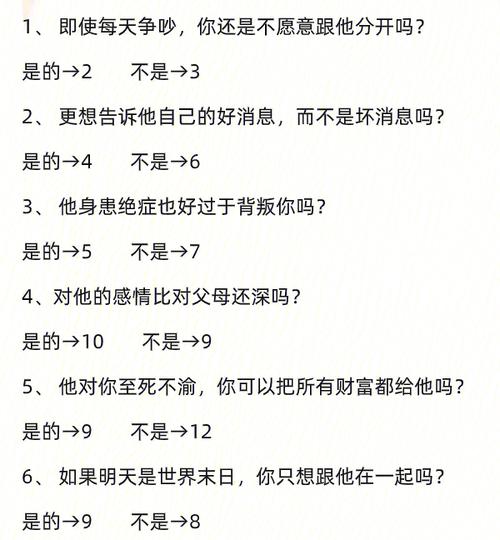 1、 即使每天争吵，你还是不愿意跟他分开吗？

是的→2　　不是→3

2、 更想告诉他自己的好消息，而不是坏消息吗？

是的→4　　不是→6

3、 他身患绝症也好过于背叛你吗？

是的→5　　不是→7

4、对他的感情比对父母还深吗？

是的→10　　不是→9

5、 他对你至死不渝，你可以把所有财富都给他吗？

是的→9　　不是→12

6、 如果明天是世界末日，你只想跟他在一起吗？

是的→9　　不是→8